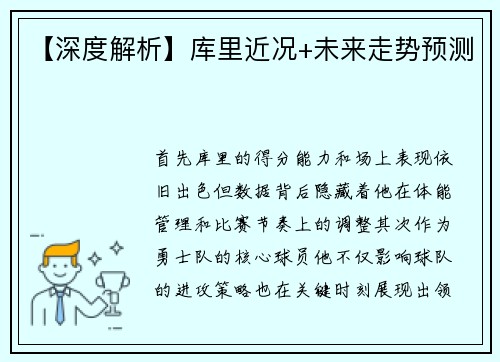 【深度解析】库里近况+未来走势预测

首先库里的得分能力和场上表现依旧出色但数据背后隐藏着他在体能管理和比赛节奏上的调整其次作为勇士队的核心球员他不仅影响球队的进攻策略也在关键时刻展现出领